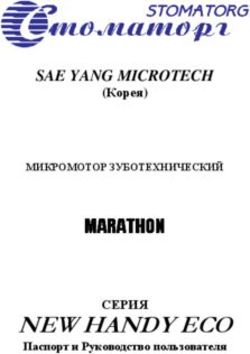 STOMATORG
Стоматорг

SAE YANG MICROTECH
(Корея)

МИКРОМОТОР ЗУБОТЕХНИЧЕСКИЙ

MARATHON

СЕРИЯ
NEW HANDY ECO
Паспорт и Руководство пользователя